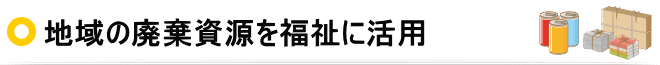 地域の廃棄資源を福祉に活用